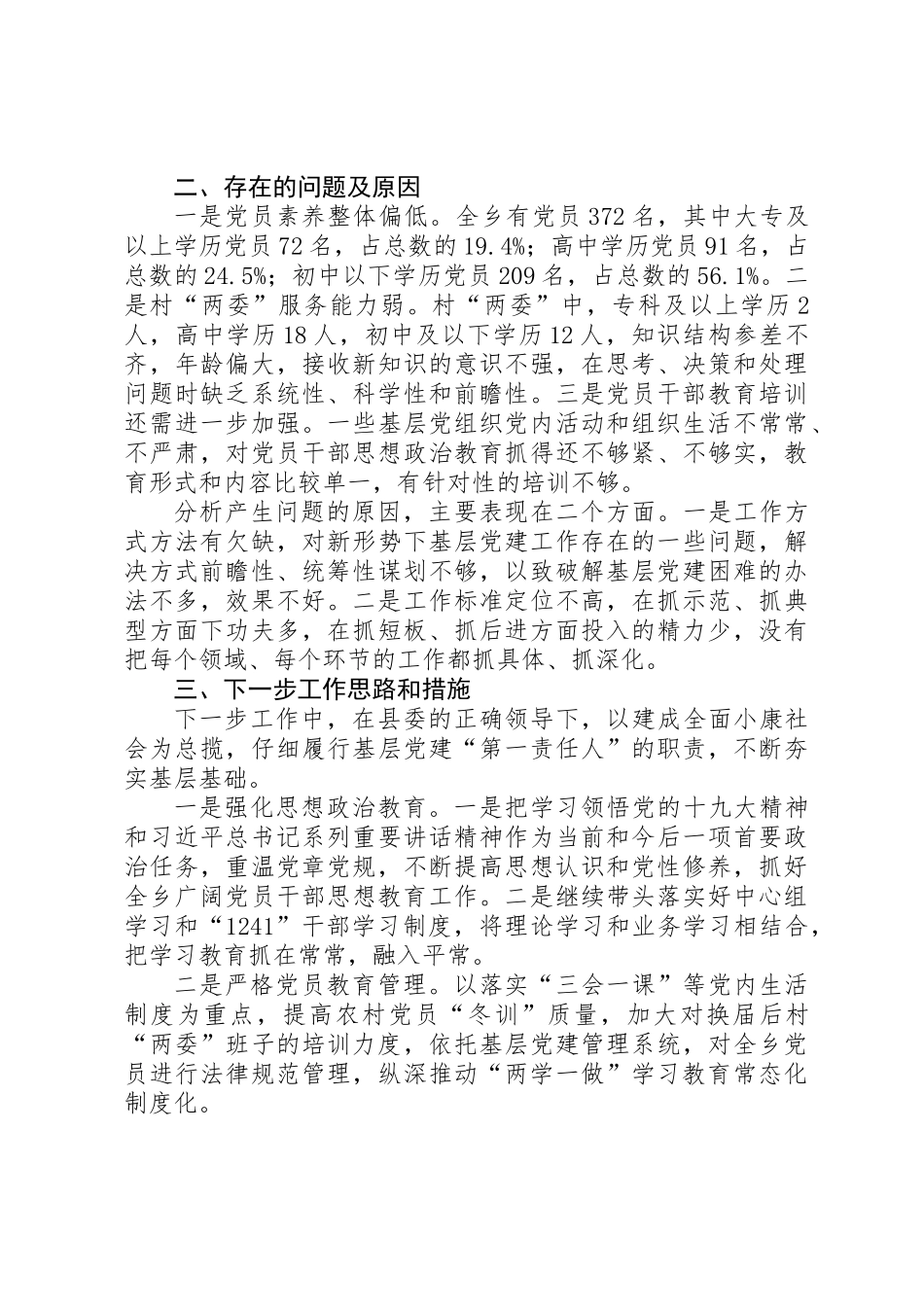 二、存在的问题及原因

一是党员素养整体偏低。全乡有党员372名，其中大专及以上学历党员72名，占总数的19.4%；高中学历党员91名，占总数的24.5%；初中以下学历党员209名，占总数的56.1%。二是村“两委”服务能力弱。村“两委”中，专科及以上学历2人，高中学历18人，初中及以下学历12人，知识结构参差不齐，年龄偏大，接收新知识的意识不强，在思考、决策和处理问题时缺乏系统性、科学性和前瞻性。三是党员干部教育培训还需进一步加强。一些基层党组织党内活动和组织生活不常常、不严肃，对党员干部思想政治教育抓得还不够紧、不够实，教育形式和内容比较单一，有针对性的培训不够。

分析产生问题的原因，主要表现在二个方面。一是工作方式方法有欠缺，对新形势下基层党建工作存在的一些问题，解决方式前瞻性、统筹性谋划不够，以致破解基层党建困难的办法不多，效果不好。二是工作标准定位不高，在抓示范、抓典型方面下功夫多，在抓短板、抓后进方面投入的精力少，没有把每个领域、每个环节的工作都抓具体、抓深化。

三、下一步工作思路和措施

下一步工作中，在县委的正确领导下，以建成全面小康社会为总揽，仔细履行基层党建“第一责任人”的职责，不断夯实基层基础。

一是强化思想政治教育。一是把学习领悟党的十九大精神和习近平总书记系列重要讲话精神作为当前和今后一项首要政治任务，重温党章党规，不断提高思想认识和党性修养，抓好全乡广阔党员干部思想教育工作。二是继续带头落实好中心组学习和“1241”干部学习制度，将理论学习和业务学习相结合，把学习教育抓在常常，融入平常。

二是严格党员教育管理。以落实“三会一课”等党内生活制度为重点，提高农村党员“冬训”质量，加大对换届后村“两委”班子的培训力度，依托基层党建管理系统，对全乡党员进行法律规范管理，纵深推动“两学一做”学习教育常态化制度化。